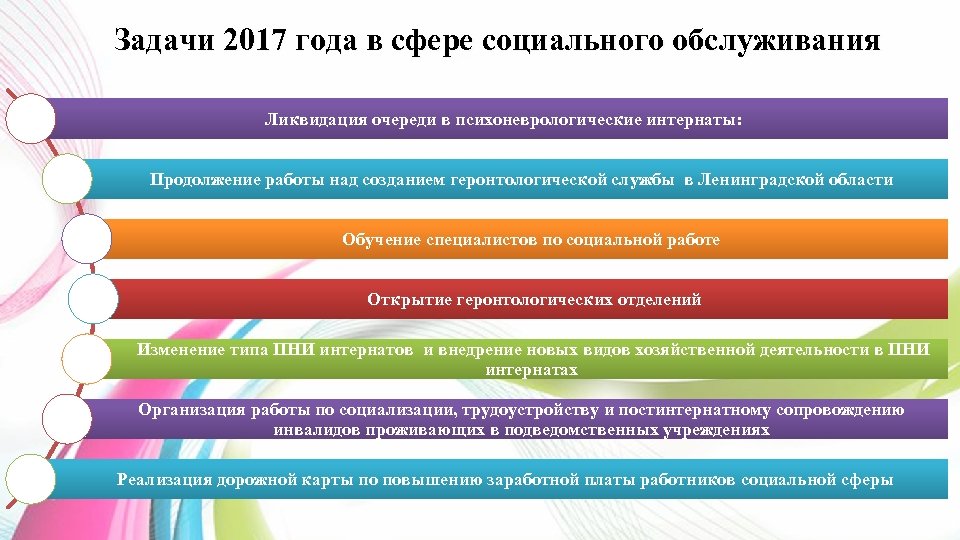 Задачи 2017 года в сфере социального обслуживания

Ликвидация очереди в психоневрологические интернаты:

Продолжение работы над созданием геронтологической службы в Ленинградской области

Обучение специалистов по социальной работе

Открытие геронтологических отделений

Изменение типа ПНИ интернатов и внедрение новых видов хозяйственной деятельности в ПНИ интернатах

Организация работы по социализации, трудоустройству и постинтернатному сопровождению инвалидов проживающих в подведомственных учреждениях

Реализация дорожной карты по повышению заработной платы работников социальной сферы